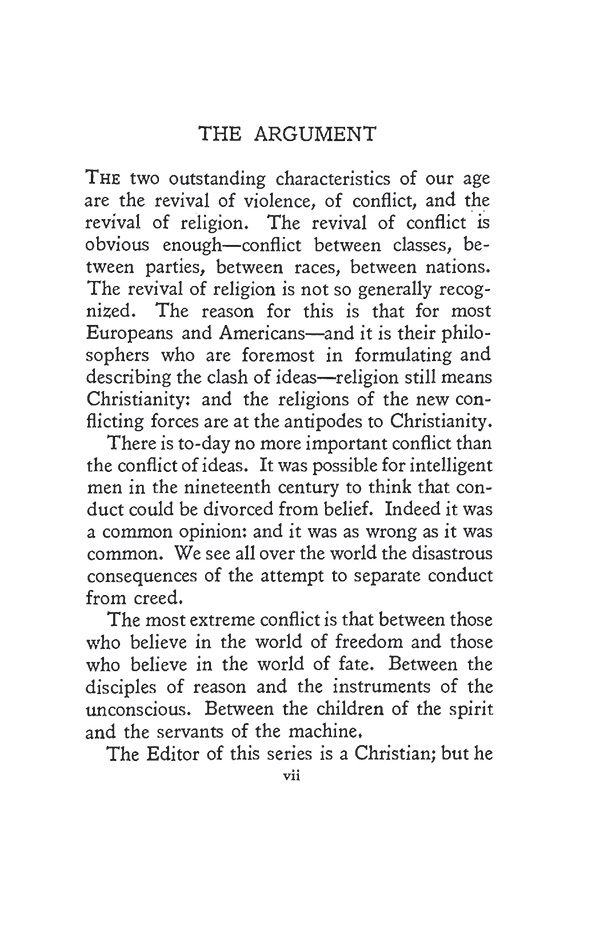 THE ARGUMENT

THE two outstanding characteristics of our age are the revival of violence, of conflict, and the revival of religion. The revival of conflict is obvious enough—conflict between classes, between parties, between races, between nations. The revival of religion is not so generally recognized. The reason for this is that for most Europeans and Americans—and it is their philosophers who are foremost in formulating and describing the clash of ideas—religion still means Christianity: and the religions of the new conflicting forces are at the antipodes to Christianity.

There is to-day no more important conflict than the conflict of ideas. It was possible for intelligent men in the nineteenth century to think that conduct could be divorced from belief. Indeed it was a common opinion: and it was as wrong as it was common. We see all over the world the disastrous consequences of the attempt to separate conduct from creed.

The most extreme conflict is that between those who believe in the world of freedom and those who believe in the world of fate. Between the disciples of reason and the instruments of the unconscious. Between the children of the spirit and the servants of the machine.

The Editor of this series is a Christian; but he

vii